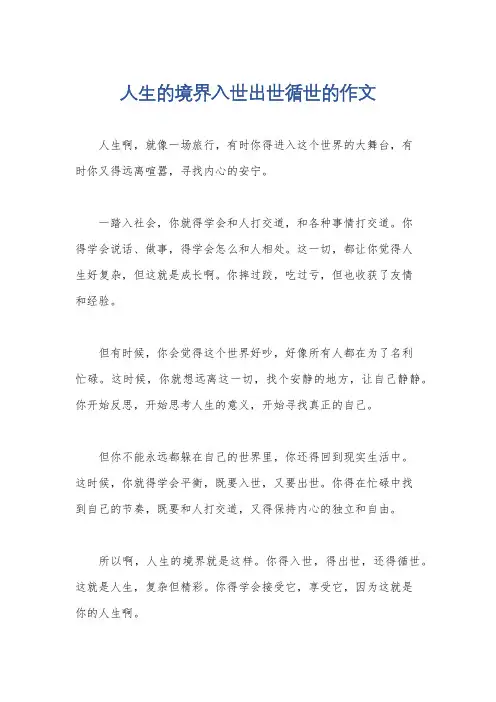 人生的境界入世出世循世的作文

人生啊，就像一场旅行，有时你得进入这个世界的大舞台，有时你又得远离喧嚣，寻找内心的安宁。

一踏入社会，你就得学会和人打交道，和各种事情打交道。你得学会说话、做事，得学会怎么和人相处。这一切，都让你觉得人生好复杂，但这就是成长啊。你摔过跤，吃过亏，但也收获了友情和经验。

但有时候，你会觉得这个世界好吵，好像所有人都在为了名利忙碌。这时候，你就想远离这一切，找个安静的地方，让自己静静。你开始反思，开始思考人生的意义，开始寻找真正的自己。

但你不能永远都躲在自己的世界里，你还得回到现实生活中。这时候，你就得学会平衡，既要入世，又要出世。你得在忙碌中找到自己的节奏，既要和人打交道，又得保持内心的独立和自由。

所以啊，人生的境界就是这样。你得入世，得出世，还得循世。这就是人生，复杂但精彩。你得学会接受它，享受它，因为这就是你的人生啊。